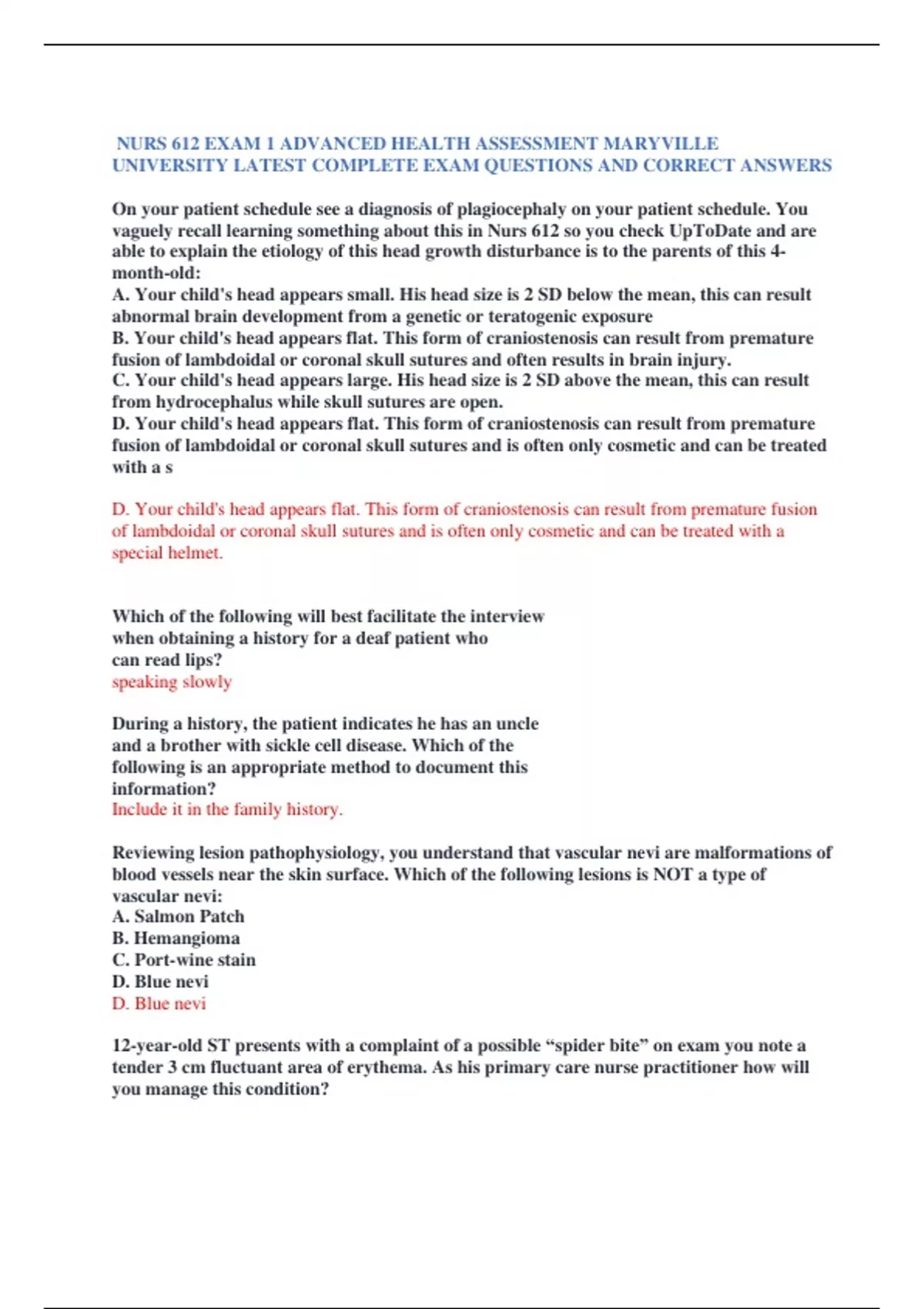 NURS 612 EXAM 1 ADVANCED HEALTH ASSESSMENT MARYVILLE UNIVERSITY LATEST COMPLETE EXAM QUESTIONS AND CORRECT ANSWERS

On your patient schedule see a diagnosis of plagiocephaly on your patient schedule. You vaguely recall learning something about this in Nurs 612 so you check UpToDate and are able to explain the etiology of this head growth disturbance is to the parents of this 4-month-old:
A. Your child's head appears small. His head size is 2 SD below the mean, this can result abnormal brain development from a genetic or teratogenic exposure
B. Your child's head appears flat. This form of craniostenosis can result from premature fusion of lambdoidal or coronal skull sutures and often results in brain injury.
C. Your child's head appears large. His head size is 2 SD above the mean, this can result from hydrocephalus while skull sutures are open.
D. Your child's head appears flat. This form of craniostenosis can result from premature fusion of lambdoidal or coronal skull sutures and is often only cosmetic and can be treated with a s

D. Your child's head appears flat. This form of craniostenosis can result from premature fusion of lambdoidal or coronal skull sutures and is often only cosmetic and can be treated with a special helmet.

Which of the following will best facilitate the interview when obtaining a history for a deaf patient who can read lips?
speaking slowly

During a history, the patient indicates he has an uncle and a brother with sickle cell disease. Which of the following is an appropriate method to document this information?
Include it in the family history.

Reviewing lesion pathophysiology, you understand that vascular nevi are malformations of blood vessels near the skin surface. Which of the following lesions is NOT a type of vascular nevi:
A. Salmon Patch
B. Hemangioma
C. Port-wine stain
D. Blue nevi
D. Blue nevi

12-year-old ST presents with a complaint of a possible “spider bite” on exam you note a tender 3 cm fluctuant area of erythema. As his primary care nurse practitioner how will you manage this condition?